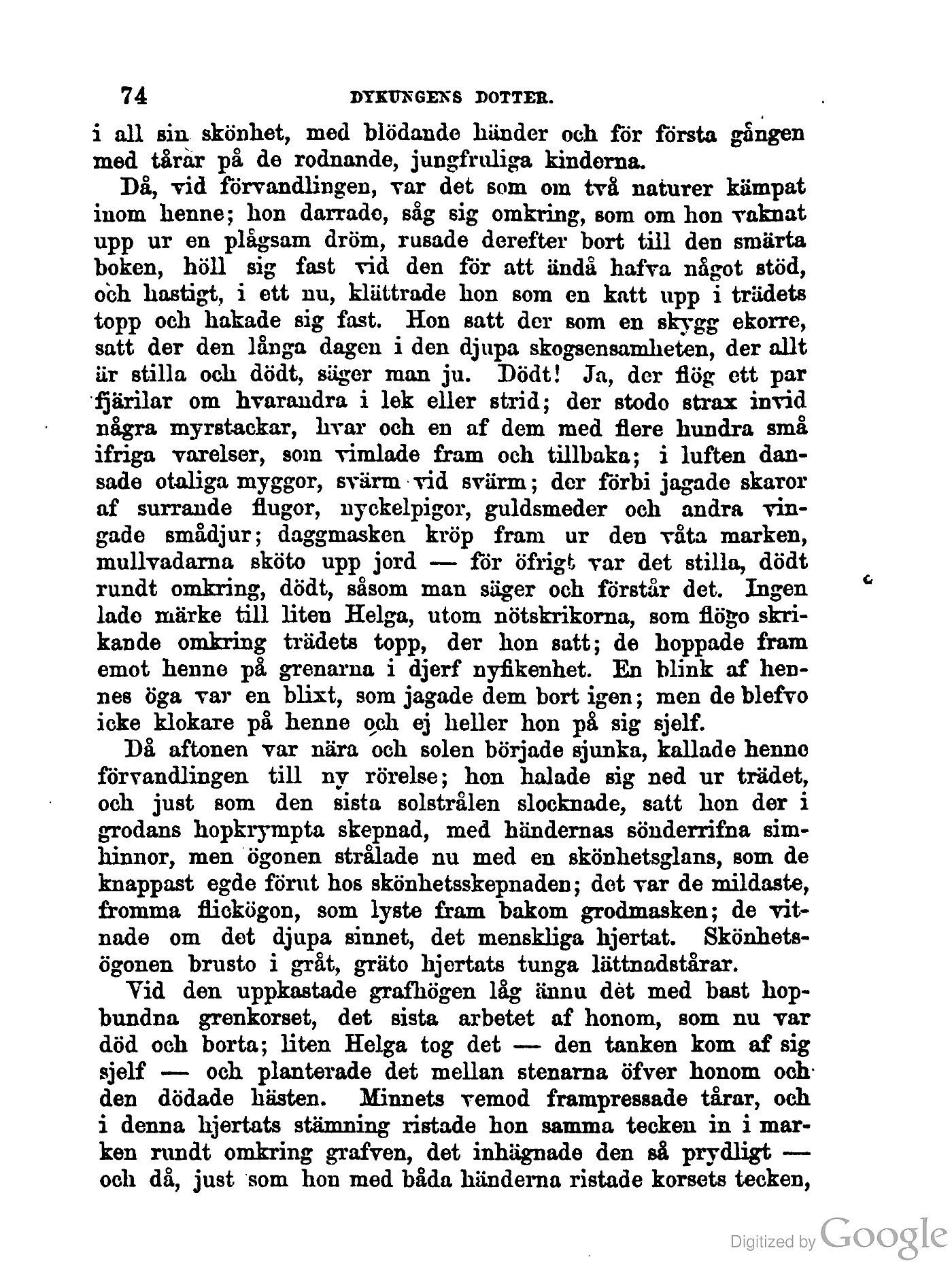 74 DYKUNGENS DOTTER.

i all sin skönhet, med blödande händer och för första gången med tårar på de rodnande, jungfruliga kinderna.

Då, vid förvandlingen, var det som om två naturer kämpat inom henne; hon darrade, såg sig omkring, som om hon vaknat upp ur en plågsam dröm, rusade derefter bort till den smärta boken, höll sig fast vid den för att ändå hafva något stöd, och hastigt, i ett nu, klättrade hon som en katt upp i trädets topp och hakade sig fast. Hon satt der som en skygg ekorre, satt der den långa dagen i den djupa skogsensamheten, der allt är stilla och dödt, säger man ju. Dödt! Ja, der flög ett par fjärilar om hvarandra i lek eller strid; der stodo strax invid några myrstackar, hvar och en af dem med flere hundra små ifriga varelser, som vimlade fram och tillbaka; i luften dansade otaliga myggor, svärm vid svärm; der förbi jagade skaror af surrande flugor, nyckelpigor, guldsmeder och andra vingade smådjur; daggmasken kröp fram ur den våta marken, mullvadarna sköto upp jord — för öfrigt var det stilla, dödt rundt omkring, dödt, såsom man säger och förstår det. Ingen lade märke till liten Helga, utom nötskrikorna, som flögo skrikande omkring trädets topp, der hon satt; de hoppade fram emot henne på grenarna i djerf nyfikenhet. En blink af hennes öga var en blixt, som jagade dem bort igen; men de blefvo icke klokare på henne och ej heller hon på sig sjelf.

Då aftonen var nära och solen började sjunka, kallade henne förvandlingen till ny rörelse; hon halade sig ned ur trädet, och just som den sista solstrålen slocknade, satt hon der i grodans hopkrympta skepnad, med händernas sönderrifna simhinnor, men ögonen strålade nu med en skönhetsglans, som de knappast egde förut hos skönhetsskepnaden; det var de mildaste, fromma flickögon, som lyste fram bakom grodmasken; de vitnade om det djupa sinnet, det menskliga hjertat. Skönhetsögonen brusto i gråt, gräto hjertats tunga lättnadstårar.

Vid den uppkastade grafhögen låg ännu det med bast hopbundna grenkorset, det sista arbetet af honom, som nu var död och borta; liten Helga tog det — den tanken kom af sig sjelf — och planterade det mellan stenarna öfver honom och den dödade hästen. Minnets vemod frampressade tårar, och i denna hjertats stämning ristade hon samma tecken in i marken rundt omkring grafven, det inhägnade den så prydligt — och då, just som hon med båda händerna ristade korsets tecken,

Digitized by Google